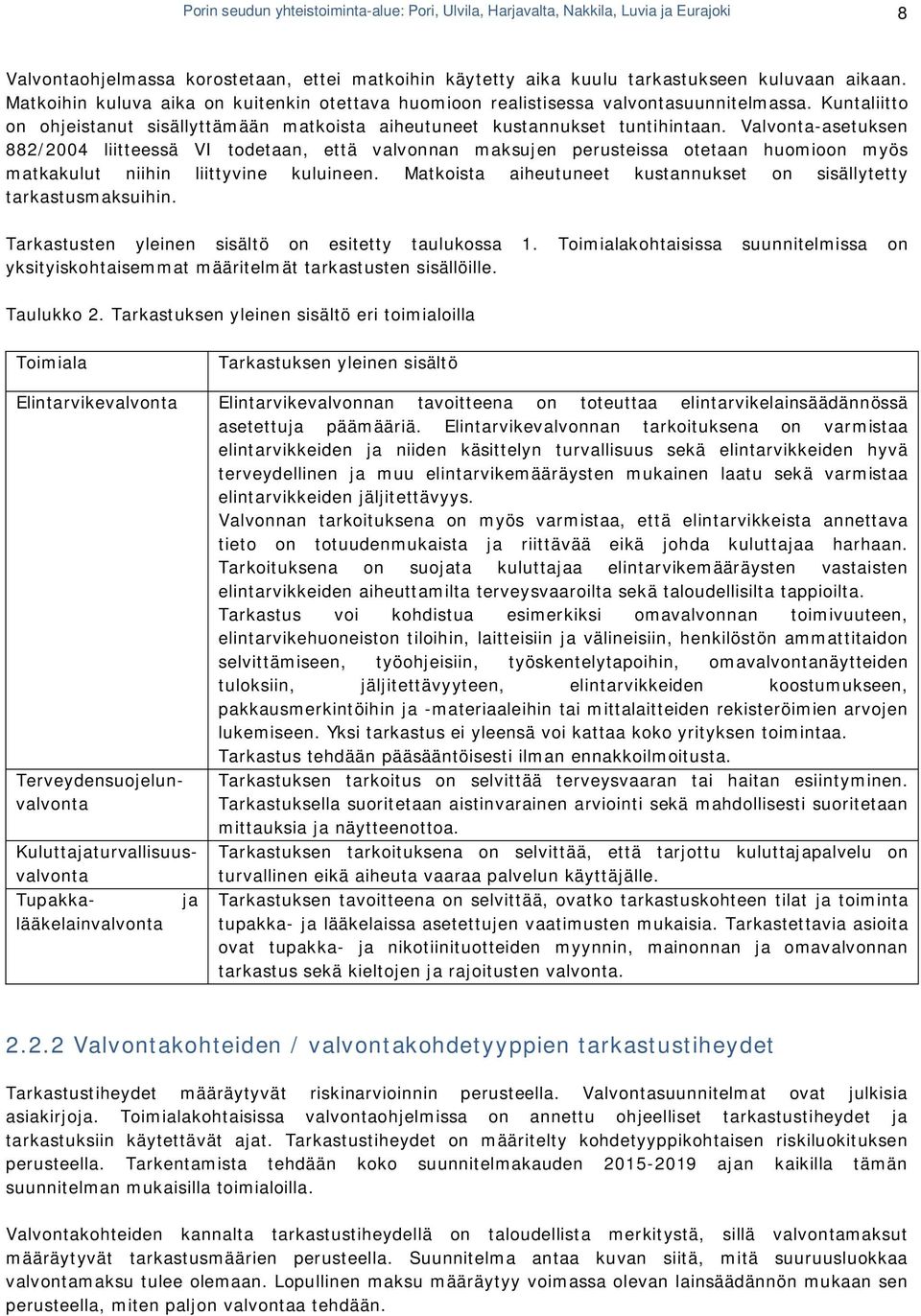 Porin seudun yhteistoiminta-alue: Pori, Ulvila, Harjavalta, Nakkila, Luvia ja Eurajoki 8

Valvontaohjelmassa korostetaan, ettei matkoihin käytetty aika kuulu tarkastukseen kuluvaan aikaan. Matkoihin kuluva aika on kuitenkin otettava huomioon realistisessa valvontasuunnitelmassa. Kuntaliitto on ohjeistanut sisällyttämään matkoista aiheutuneet kustannukset tuntihintaan. Valvonta-asetuksen 882/2004 liitteessä VI todetaan, että valvonnan maksujen perusteissa otetaan huomioon myös matkakulut niihin liittyvine kuluineen. Matkoista aiheutuneet kustannukset on sisällytetty tarkastusmaksuihin.

Tarkastusten yleinen sisältö on esitetty taulukossa 1. Toimialakohtaisissa suunnitelmissa on yksityiskohtaisemmat määritelmät tarkastusten sisällöille.

Taulukko 2. Tarkastuksen yleinen sisältö eri toimialoilla

| Toimiala | Tarkastuksen yleinen sisältö |
|---|---|
| Elintarvikevalvonta | Elintarvikevalvonnan tavoitteena on toteuttaa elintarvikelainsäädännössä asetettuja päämääriä. Elintarvikevalvonnan tarkoituksena on varmistaa elintarvikkeiden ja niiden käsittelyn turvallisuus sekä elintarvikkeiden hyvä terveydellinen ja muu elintarvikemääräysten mukainen laatu sekä varmistaa elintarvikkeiden jäljitettävyys. Valvonnan tarkoituksena on myös varmistaa, että elintarvikkeista annettava tieto on totuudenmukaista ja riittävää eikä johda kuluttajaa harhaan. Tarkoituksena on suojata kuluttajaa elintarvikemääräysten vastaisten elintarvikkeiden aiheuttamilta terveysvaaroilta sekä taloudellisilta tappioilta. Tarkastus voi kohdistua esimerkiksi omavalvonnan toimivuuteen, elintarvikehuoneiston tiloihin, laitteisiin ja välineisiin, henkilöstön ammattitaidon selvittämiseen, työohjeisiin, työskentelytapoihin, omavalvontanäytteiden tuloksiin, jäljitettävyyteen, elintarvikkeiden koostumukseen, pakkausmerkintöihin ja -materiaaleihin tai mittalaitteiden rekisteröimien arvojen lukemiseen. Yksi tarkastus ei yleensä voi kattaa koko yrityksen toimintaa. Tarkastus tehdään pääsääntöisesti ilman ennakkoilmoitusta. |
| Terveydensuojelunvalvonta | Tarkastuksen tarkoitus on selvittää terveysvaaran tai haitan esiintyminen. Tarkastuksella suoritetaan aistinvarainen arviointi sekä mahdollisesti suoritetaan mittauksia ja näytteenottoa. |
| Kuluttajaturvallisuusvalvonta | Tarkastuksen tarkoituksena on selvittää, että tarjottu kuluttajapalvelu on turvallinen eikä aiheuta vaaraa palvelun käyttäjälle. |
| Tupakka- ja lääkelainvalvonta | Tarkastuksen tavoitteena on selvittää, ovatko tarkastuskohteen tilat ja toiminta tupakka- ja lääkelaissa asetettujen vaatimusten mukaisia. Tarkastettavia asioita ovat tupakka- ja nikotiinituotteiden myynnin, mainonnan ja omavalvonnan tarkastus sekä kieltojen ja rajoitusten valvonta. |

2.2.2 Valvontakohteiden / valvontakohdetyyppien tarkastustiheydet

Tarkastustiheydet määräytyvät riskinarvioinnin perusteella. Valvontasuunnitelmat ovat julkisia asiakirjoja. Toimialakohtaisissa valvontaohjelmissa on annettu ohjeelliset tarkastustiheydet ja tarkastuksiin käytettävät ajat. Tarkastustiheydet on määritelty kohdetyyppikohtaisen riskiluokituksen perusteella. Tarkentamista tehdään koko suunnitelmakauden 2015-2019 ajan kaikilla tämän suunnitelman mukaisilla toimialoilla.

Valvontakohteiden kannalta tarkastustiheydellä on taloudellista merkitystä, sillä valvontamaksut määräytyvät tarkastusmäärien perusteella. Suunnitelma antaa kuvan siitä, mitä suuruusluokkaa valvontamaksu tulee olemaan. Lopullinen maksu määräytyy voimassa olevan lainsäädännön mukaan sen perusteella, miten paljon valvontaa tehdään.